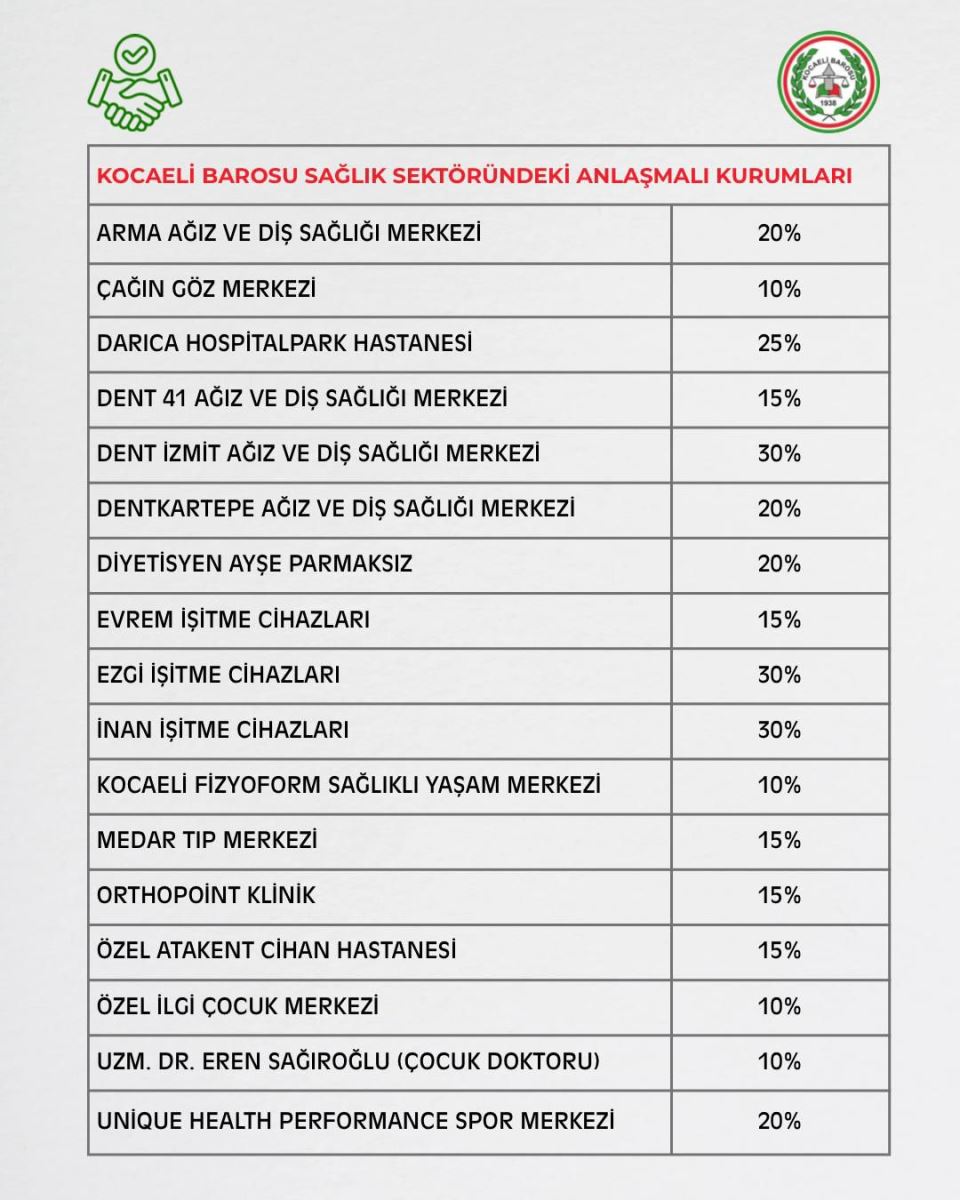 KOCAELİ BAROSU
1938

| KOCAELİ BAROSU SAĞLIK SEKTÖRÜNDEKİ ANLAŞMALI KURUMLARI | |
|---|---|
| ARMA AĞIZ VE DİŞ SAĞLIĞI MERKEZİ | 20% |
| ÇAĞIN GÖZ MERKEZİ | 10% |
| DARICA HOSPİTALPARK HASTANESİ | 25% |
| DENT 41 AĞIZ VE DİŞ SAĞLIĞI MERKEZİ | 15% |
| DENT İZMİT AĞIZ VE DİŞ SAĞLIĞI MERKEZİ | 30% |
| DENTKARTEPE AĞIZ VE DİŞ SAĞLIĞI MERKEZİ | 20% |
| DİYETİSYEN AYŞE PARMAKSIZ | 20% |
| EVREM İŞİTME CİHAZLARI | 15% |
| EZGİ İŞİTME CİHAZLARI | 30% |
| İNAN İŞİTME CİHAZLARI | 30% |
| KOCAELİ FİZYOFORM SAĞLIKLI YAŞAM MERKEZİ | 10% |
| MEDAR TIP MERKEZİ | 15% |
| ORTHOPOİNT KLİNİK | 15% |
| ÖZEL ATAKENT CİHAN HASTANESİ | 15% |
| ÖZEL İLGİ ÇOCUK MERKEZİ | 10% |
| UZM. DR. EREN SAĞIROĞLU (ÇOCUK DOKTORU) | 10% |
| UNİQUE HEALTH PERFORMANCE SPOR MERKEZİ | 20% |